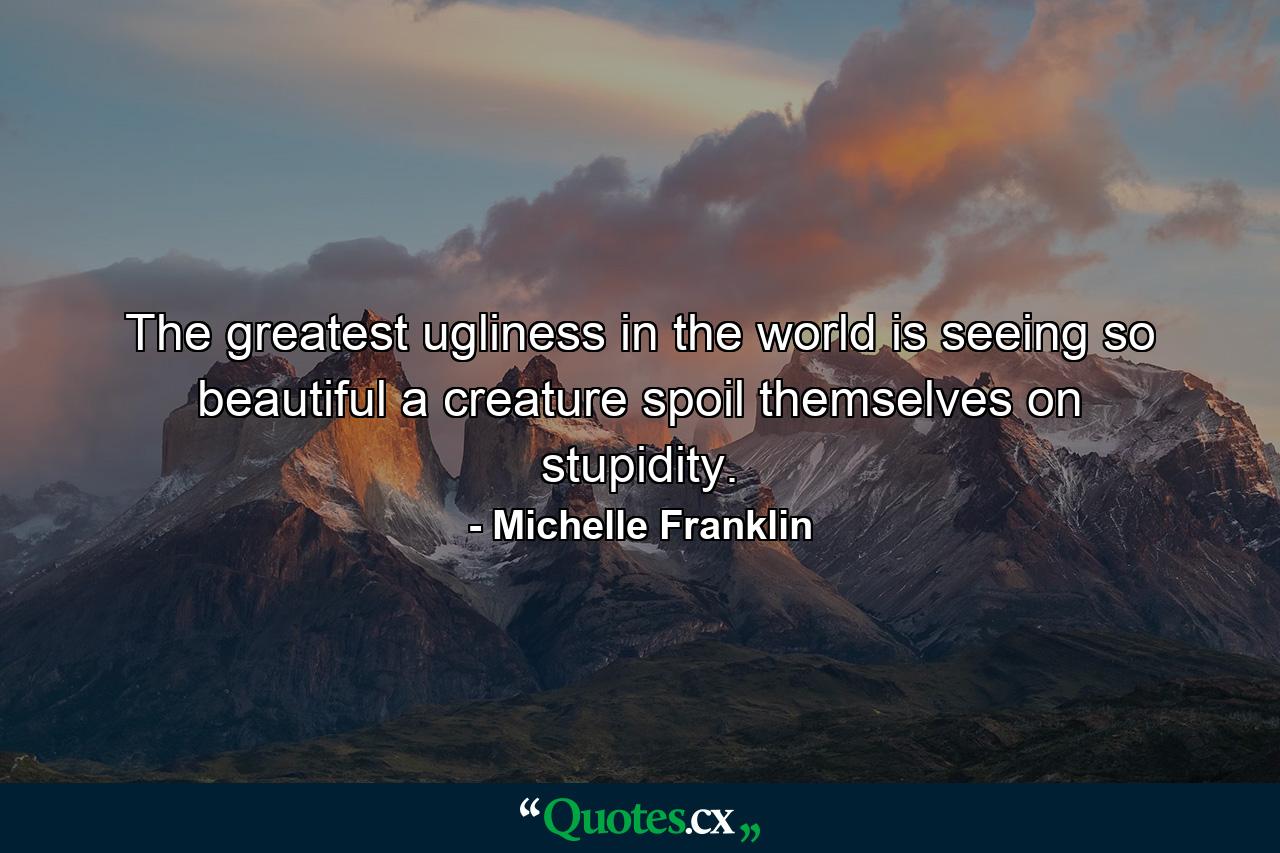 The greatest ugliness in the world is seeing so beautiful a creature spoil themselves on stupidity.

- Michelle Franklin

“Quotes.cx„